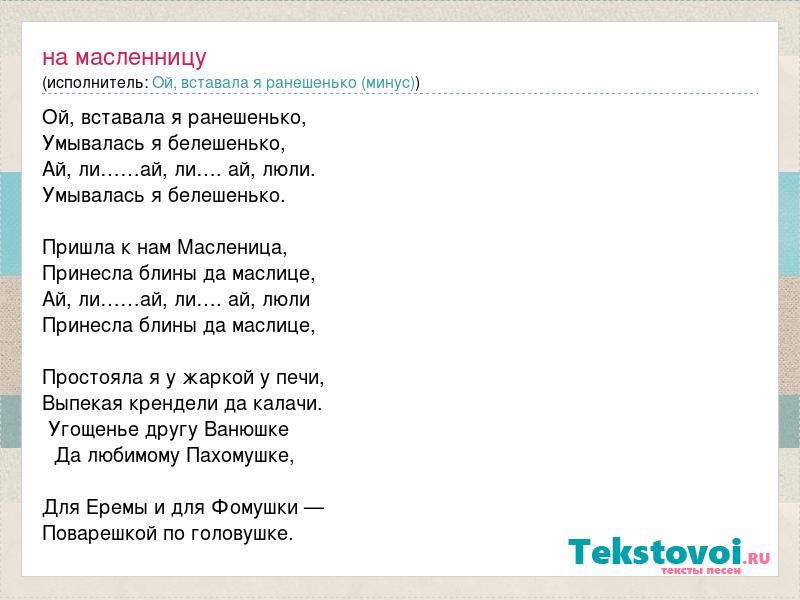 на масленницу
(исполнитель: Ой, вставала я ранешенько (минус))

Ой, вставала я ранешенько,
Умывалась я белешенько,
Ай, ли……ай, ли…. ай, люли.
Умывалась я белешенько.

Пришла к нам Масленица,
Принесла блины да маслице,
Ай, ли……ай, ли…. ай, люли
Принесла блины да маслице,

Простояла я у жаркой у печи,
Выпекая крендели да калачи.
Угощенье другу Ванюшке
Да любимому Пахомушке,

Для Еремы и для Фомушки —
Поварешкой по головушке.

Tekstovoi.RU
тексты песен